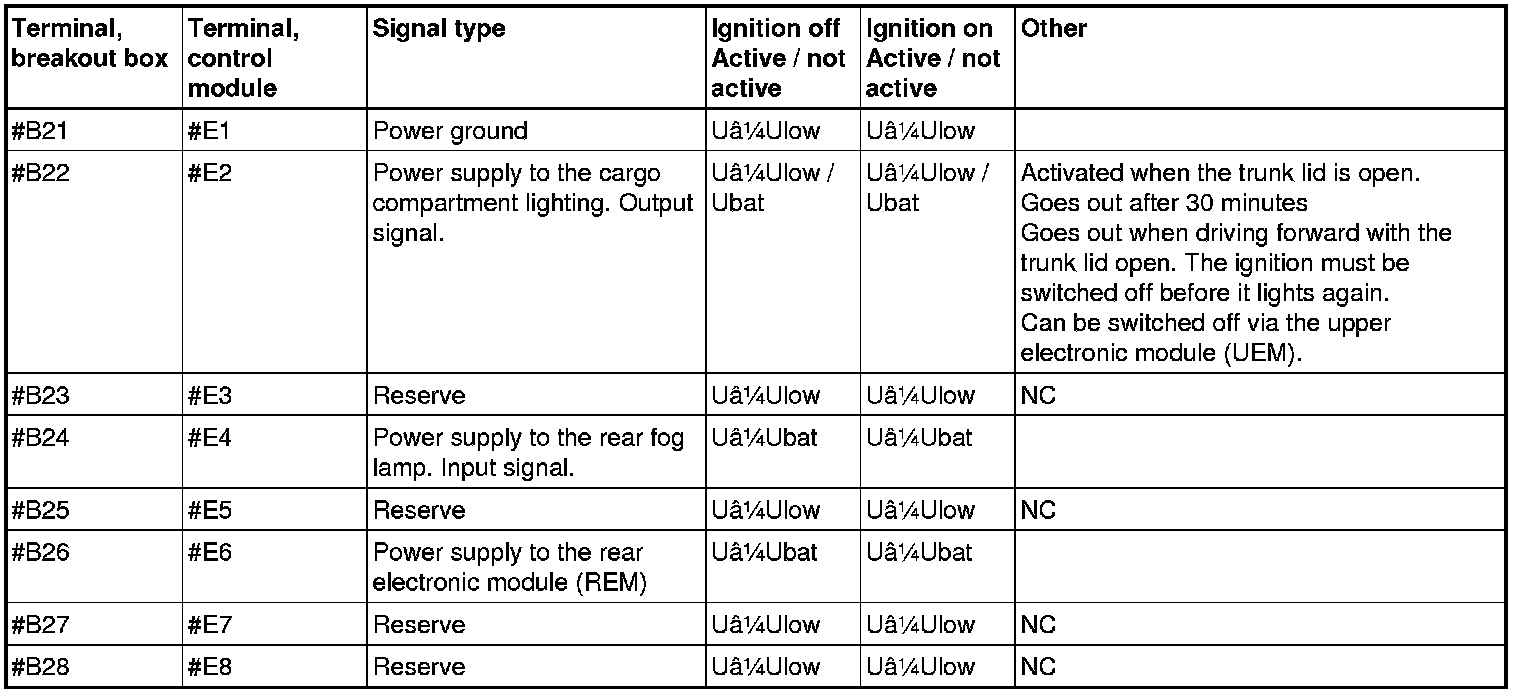 | Terminal, breakout box | Terminal, control module | Signal type | Ignition off Active / not active | Ignition on Active / not active | Other |
|---|---|---|---|---|---|
| #B21 | #E1 | Power ground | Uâ¼Ulow | Uâ¼Ulow | |
| #B22 | #E2 | Power supply to the cargo compartment lighting. Output signal. | Uâ¼Ulow / Ubat | Uâ¼Ulow / Ubat | Activated when the trunk lid is open. Goes out after 30 minutes Goes out when driving forward with the trunk lid open. The ignition must be switched off before it lights again. Can be switched off via the upper electronic module (UEM). |
| #B23 | #E3 | Reserve | Uâ¼Ulow | Uâ¼Ulow | NC |
| #B24 | #E4 | Power supply to the rear fog lamp. Input signal. | Uâ¼Ubat | Uâ¼Ubat | |
| #B25 | #E5 | Reserve | Uâ¼Ulow | Uâ¼Ulow | NC |
| #B26 | #E6 | Power supply to the rear electronic module (REM) | Uâ¼Ubat | Uâ¼Ubat | |
| #B27 | #E7 | Reserve | Uâ¼Ulow | Uâ¼Ulow | NC |
| #B28 | #E8 | Reserve | Uâ¼Ulow | Uâ¼Ulow | NC |